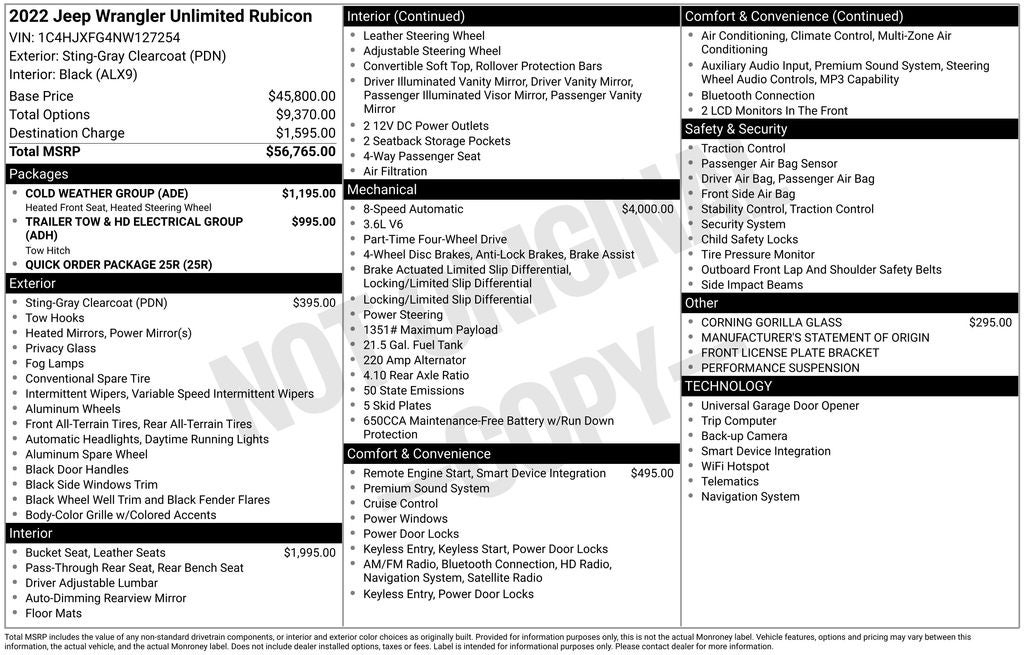 2022 Jeep Wrangler Unlimited Rubicon
VIN: 1C4HJXFG4NW127254
Exterior: Sting-Gray Clearcoat (PDN)
Interior: Black (ALX9)

| | |
|---|---|
| Base Price | $45,800.00 |
| Total Options | $9,370.00 |
| Destination Charge | $1,595.00 |
| Total MSRP | $56,765.00 |

Packages
- COLD WEATHER GROUP (ADE) $1,195.00
Heated Front Seat, Heated Steering Wheel
- TRAILER TOW & HD ELECTRICAL GROUP (ADH) $995.00
Tow Hitch
- QUICK ORDER PACKAGE 25R (25R)

Exterior
- Sting-Gray Clearcoat (PDN) $395.00
- Tow Hooks
- Heated Mirrors, Power Mirror(s)
- Privacy Glass
- Fog Lamps
- Conventional Spare Tire
- Intermittent Wipers, Variable Speed Intermittent Wipers
- Aluminum Wheels
- Front All-Terrain Tires, Rear All-Terrain Tires
- Automatic Headlights, Daytime Running Lights
- Aluminum Spare Wheel
- Black Door Handles
- Black Side Windows Trim
- Black Wheel Well Trim and Black Fender Flares
- Body-Color Grille w/Colored Accents

Interior
- Bucket Seat, Leather Seats $1,995.00
- Pass-Through Rear Seat, Rear Bench Seat
- Driver Adjustable Lumbar
- Auto-Dimming Rearview Mirror
- Floor Mats

Interior (Continued)
- Leather Steering Wheel
- Adjustable Steering Wheel
- Convertible Soft Top, Rollover Protection Bars
- Driver Illuminated Vanity Mirror, Driver Vanity Mirror, Passenger Illuminated Visor Mirror, Passenger Vanity Mirror
- 2 12V DC Power Outlets
- 2 Seatback Storage Pockets
- 4-Way Passenger Seat
- Air Filtration

Mechanical
- 8-Speed Automatic $4,000.00
- 3.6L V6
- Part-Time Four-Wheel Drive
- 4-Wheel Disc Brakes, Anti-Lock Brakes, Brake Assist
- Brake Actuated Limited Slip Differential, Locking/Limited Slip Differential
- Locking/Limited Slip Differential
- Power Steering
- 1351# Maximum Payload
- 21.5 Gal. Fuel Tank
- 220 Amp Alternator
- 4.10 Rear Axle Ratio
- 50 State Emissions
- 5 Skid Plates
- 650CCA Maintenance-Free Battery w/Run Down Protection

Comfort & Convenience
- Remote Engine Start, Smart Device Integration $495.00
- Premium Sound System
- Cruise Control
- Power Windows
- Power Door Locks
- Keyless Entry, Keyless Start, Power Door Locks
- AM/FM Radio, Bluetooth Connection, HD Radio, Navigation System, Satellite Radio
- Keyless Entry, Power Door Locks

Comfort & Convenience (Continued)
- Air Conditioning, Climate Control, Multi-Zone Air Conditioning
- Auxiliary Audio Input, Premium Sound System, Steering Wheel Audio Controls, MP3 Capability
- Bluetooth Connection
- 2 LCD Monitors In The Front

Safety & Security
- Traction Control
- Passenger Air Bag Sensor
- Driver Air Bag, Passenger Air Bag
- Front Side Air Bag
- Stability Control, Traction Control
- Security System
- Child Safety Locks
- Tire Pressure Monitor
- Outboard Front Lap And Shoulder Safety Belts
- Side Impact Beams

Other
- CORNING GORILLA GLASS $295.00
- MANUFACTURER'S STATEMENT OF ORIGIN
- FRONT LICENSE PLATE BRACKET
- PERFORMANCE SUSPENSION

TECHNOLOGY
- Universal Garage Door Opener
- Trip Computer
- Back-up Camera
- Smart Device Integration
- WiFi Hotspot
- Telematics
- Navigation System

NOT ORIGINAL COPY

Total MSRP includes the value of any non-standard drivetrain components, or interior and exterior color choices as originally built. Provided for information purposes only, this is not the actual Monroney label. Vehicle features, options and pricing may vary between this information, the actual vehicle, and the actual Monroney label. Does not include dealer installed options, taxes or fees. Label is intended for informational purposes only. Please contact dealer for more information.